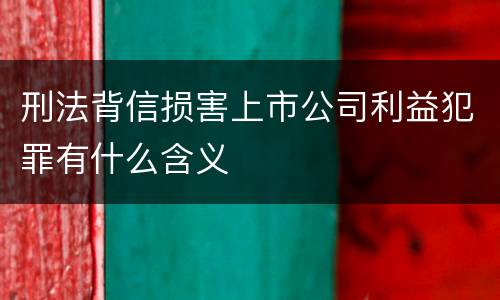 刑法背信损害上市公司利益犯罪有什么含义